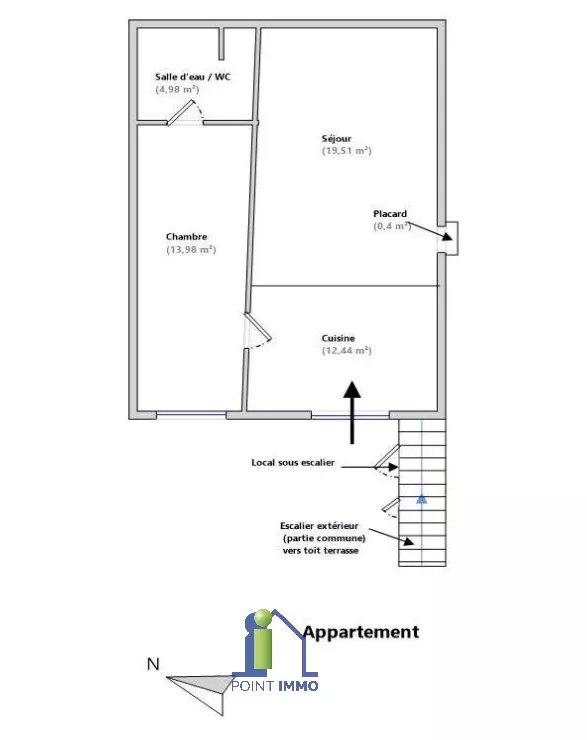 Salle d'eau / WC
(4,98 m²)

Séjour
(19,51 m²)

Placard
(0,4 m²)

Chambre
(13,98 m²)

Cuisine
(12,44 m²)

Local sous escalier

Escalier extérieur
(partie commune)
vers toit terrasse

Appartement

N

POINT IMMO